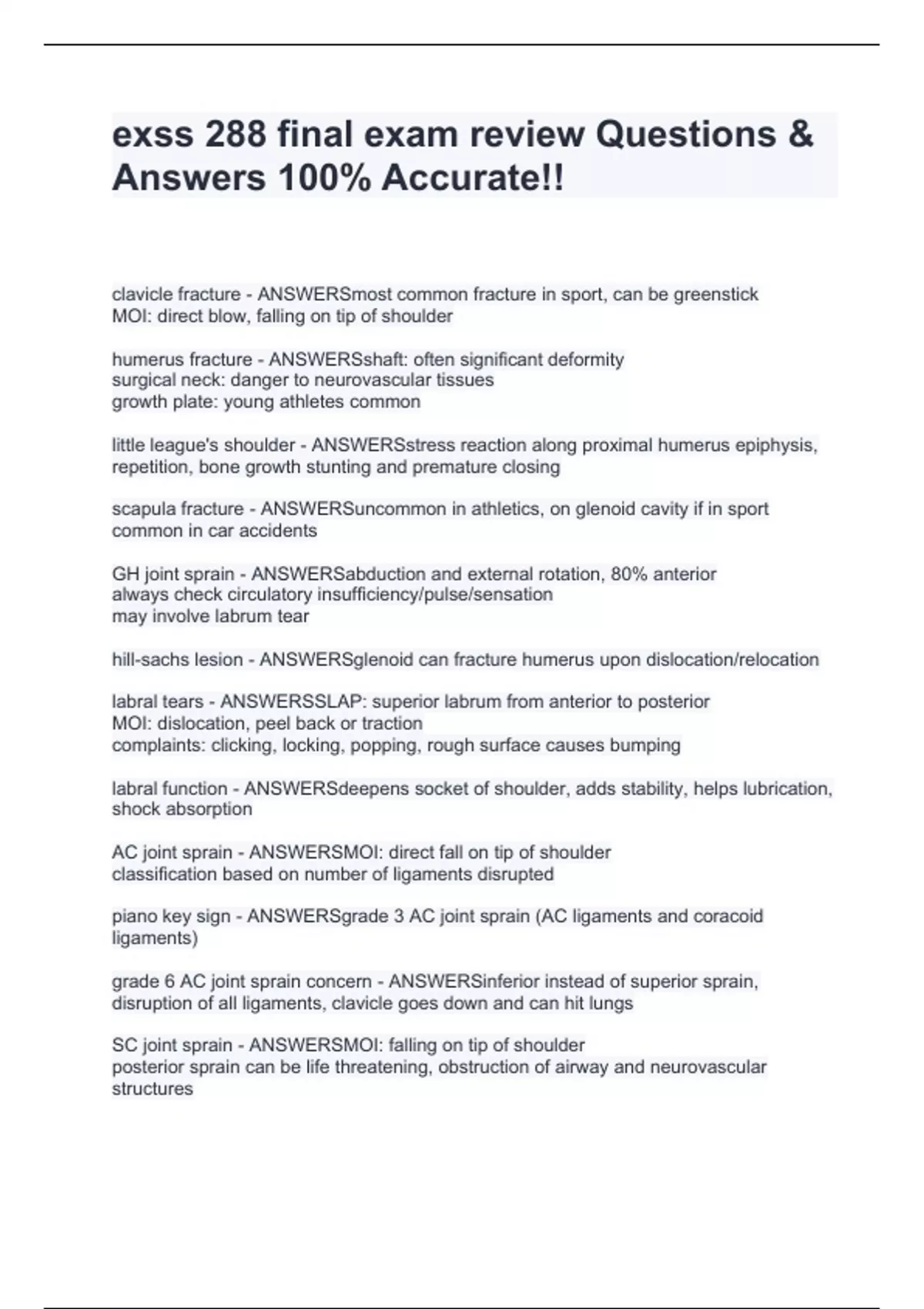 exss 288 final exam review Questions & Answers 100% Accurate!!

clavicle fracture - ANSWERSmost common fracture in sport, can be greenstick
MOI: direct blow, falling on tip of shoulder

humerus fracture - ANSWERSshaft: often significant deformity
surgical neck: danger to neurovascular tissues
growth plate: young athletes common

little league's shoulder - ANSWERSstress reaction along proximal humerus epiphysis, repetition, bone growth stunting and premature closing

scapula fracture - ANSWERSuncommon in athletics, on glenoid cavity if in sport common in car accidents

GH joint sprain - ANSWERSabduction and external rotation, 80% anterior
always check circulatory insufficiency/pulse/sensation
may involve labrum tear

hill-sachs lesion - ANSWERSglenoid can fracture humerus upon dislocation/relocation

labral tears - ANSWERSSLAP: superior labrum from anterior to posterior
MOI: dislocation, peel back or traction
complaints: clicking, locking, popping, rough surface causes bumping

labral function - ANSWERSdeepens socket of shoulder, adds stability, helps lubrication, shock absorption

AC joint sprain - ANSWERSMOI: direct fall on tip of shoulder
classification based on number of ligaments disrupted

piano key sign - ANSWERSgrade 3 AC joint sprain (AC ligaments and coracoid ligaments)

grade 6 AC joint sprain concern - ANSWERSinferior instead of superior sprain, disruption of all ligaments, clavicle goes down and can hit lungs

SC joint sprain - ANSWERSMOI: falling on tip of shoulder
posterior sprain can be life threatening, obstruction of airway and neurovascular structures